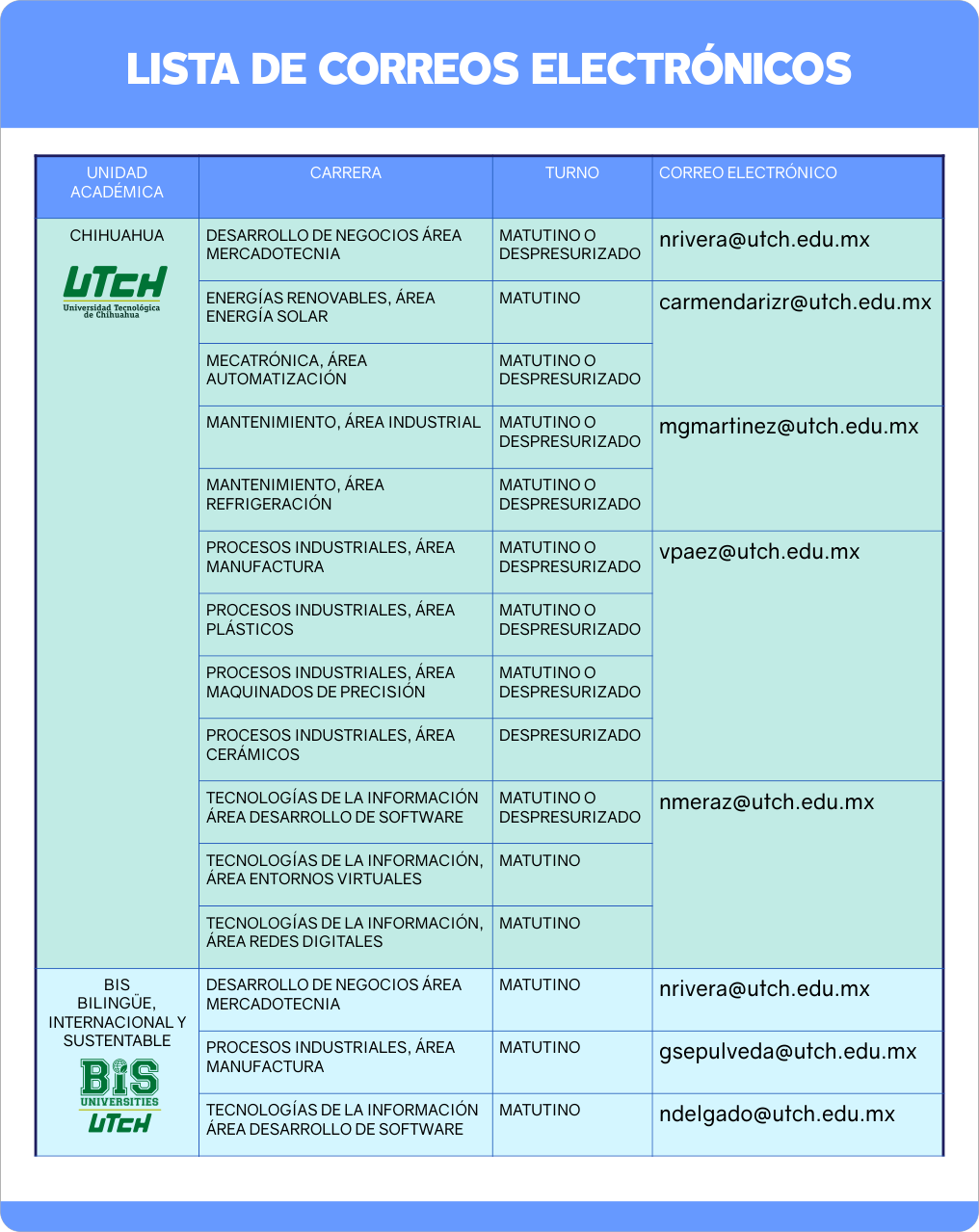 LISTA DE CORREOS ELECTRÓNICOS

| UNIDAD ACADÉMICA | CARRERA | TURNO | CORREO ELECTRÓNICO |
|---|---|---|---|
| CHIHUAHUA UTCH Universidad Tecnológica de Chihuahua | DESARROLLO DE NEGOCIOS ÁREA MERCADOTECNIA | MATUTINO O DESPRESURIZADO | nrivera@utch.edu.mx |
| | ENERGÍAS RENOVABLES, ÁREA ENERGÍA SOLAR | MATUTINO | carmendarizr@utch.edu.mx |
| | MECATRÓNICA, ÁREA AUTOMATIZACIÓN | MATUTINO O DESPRESURIZADO | |
| | MANTENIMIENTO, ÁREA INDUSTRIAL | MATUTINO O DESPRESURIZADO | mgmartinez@utch.edu.mx |
| | MANTENIMIENTO, ÁREA REFRIGERACIÓN | MATUTINO O DESPRESURIZADO | |
| | PROCESOS INDUSTRIALES, ÁREA MANUFACTURA | MATUTINO O DESPRESURIZADO | vpaez@utch.edu.mx |
| | PROCESOS INDUSTRIALES, ÁREA PLÁSTICOS | MATUTINO O DESPRESURIZADO | |
| | PROCESOS INDUSTRIALES, ÁREA MAQUINADOS DE PRECISIÓN | MATUTINO O DESPRESURIZADO | |
| | PROCESOS INDUSTRIALES, ÁREA CERÁMICOS | DESPRESURIZADO | |
| | TECNOLOGÍAS DE LA INFORMACIÓN ÁREA DESARROLLO DE SOFTWARE | MATUTINO O DESPRESURIZADO | nmeraz@utch.edu.mx |
| | TECNOLOGÍAS DE LA INFORMACIÓN, ÁREA ENTORNOS VIRTUALES | MATUTINO | |
| | TECNOLOGÍAS DE LA INFORMACIÓN, ÁREA REDES DIGITALES | MATUTINO | |
| BIS BILINGÜE, INTERNACIONAL Y SUSTENTABLE BIS UNIVERSITIES UTCH | DESARROLLO DE NEGOCIOS ÁREA MERCADOTECNIA | MATUTINO | nrivera@utch.edu.mx |
| | PROCESOS INDUSTRIALES, ÁREA MANUFACTURA | MATUTINO | gsepulveda@utch.edu.mx |
| | TECNOLOGÍAS DE LA INFORMACIÓN ÁREA DESARROLLO DE SOFTWARE | MATUTINO | ndelgado@utch.edu.mx |